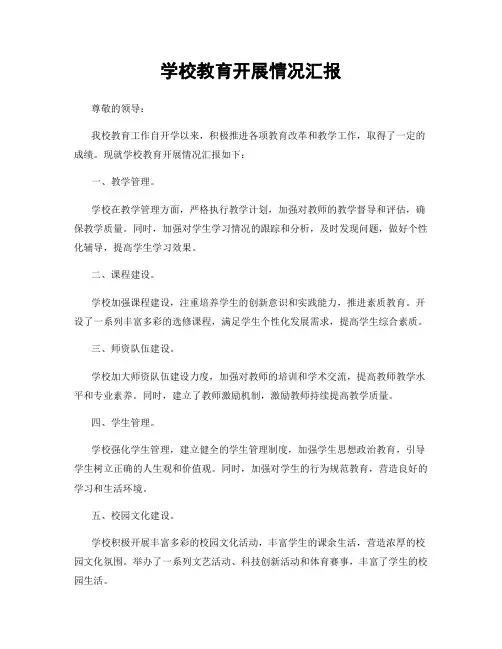 学校教育开展情况汇报

尊敬的领导：

我校教育工作自开学以来，积极推进各项教育改革和教学工作，取得了一定的成绩。现就学校教育开展情况汇报如下：

一、教学管理。

学校在教学管理方面，严格执行教学计划，加强对教师的教学督导和评估，确保教学质量。同时，加强对学生学习情况的跟踪和分析，及时发现问题，做好个性化辅导，提高学生学习效果。

二、课程建设。

学校加强课程建设，注重培养学生的创新意识和实践能力，推进素质教育。开设了一系列丰富多彩的选修课程，满足学生个性化发展需求，提高学生综合素质。

三、师资队伍建设。

学校加大师资队伍建设力度，加强对教师的培训和学术交流，提高教师教学水平和专业素养。同时，建立了教师激励机制，激励教师持续提高教学质量。

四、学生管理。

学校强化学生管理，建立健全的学生管理制度，加强学生思想政治教育，引导学生树立正确的人生观和价值观。同时，加强对学生的行为规范教育，营造良好的学习和生活环境。

五、校园文化建设。

学校积极开展丰富多彩的校园文化活动，丰富学生的课余生活，营造浓厚的校园文化氛围。举办了一系列文艺活动、科技创新活动和体育赛事，丰富了学生的校园生活。